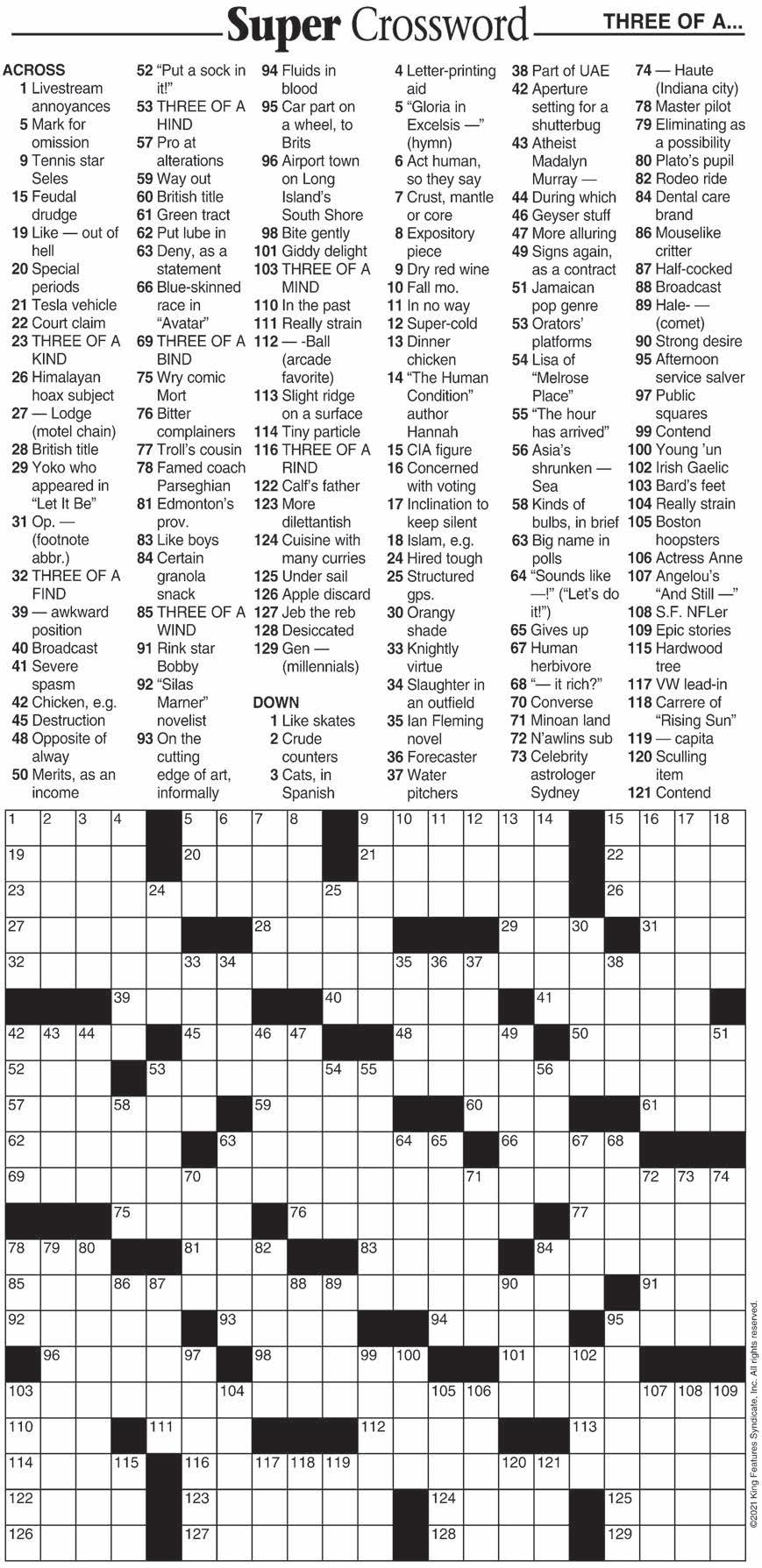 Super Crossword

THREE OF A...

ACROSS
1 Livestream annoyances
5 Mark for omission
9 Tennis star Seles
15 Feudal drudge
19 Like — out of hell
20 Special periods
21 Tesla vehicle
22 Court claim
23 THREE OF A KIND
26 Himalayan hoax subject
27 — Lodge (motel chain)
28 British title
29 Yoko who appeared in "Let It Be"
31 Op. — (footnote abbr.)
32 THREE OF A FIND
39 — awkward position
40 Broadcast
41 Severe spasm
42 Chicken, e.g.
45 Destruction
48 Opposite of alway
50 Merits, as an income
52 "Put a sock in it!"
53 THREE OF A HIND
57 Pro at alterations
59 Way out
60 British title
61 Green tract
62 Put lube in
63 Deny, as a statement
66 Blue-skinned race in "Avatar"
69 THREE OF A BIND
75 Wry comic Mort
76 Bitter complainers
77 Troll's cousin
78 Famed coach Parseghian
81 Edmonton's prov.
83 Like boys
84 Certain granola snack
85 THREE OF A WIND
91 Rink star Bobby
92 "Silas Marner" novelist
93 On the cutting edge of art, informally
94 Fluids in blood
95 Car part on a wheel, to Brits
96 Airport town on Long Island's South Shore
98 Bite gently
101 Giddy delight
103 THREE OF A MIND
110 In the past
111 Really strain
112 — -Ball (arcade favorite)
113 Slight ridge on a surface
114 Tiny particle
116 THREE OF A RIND
122 Calf's father
123 More dilettantish
124 Cuisine with many curries
125 Under sail
126 Apple discard
127 Jeb the reb
128 Desiccated
129 Gen — (millennials)

DOWN
1 Like skates
2 Crude counters
3 Cats, in Spanish
4 Letter-printing aid
5 "Gloria in Excelsis —" (hymn)
6 Act human, so they say
7 Crust, mantle or core
8 Expository piece
9 Dry red wine
10 Fall mo.
11 In no way
12 Super-cold
13 Dinner chicken
14 "The Human Condition" author Hannah
15 CIA figure
16 Concerned with voting
17 Inclination to keep silent
18 Islam, e.g.
24 Hired tough
25 Structured gps.
30 Orangy shade
33 Knightly virtue
34 Slaughter in an outfield
35 Ian Fleming novel
36 Forecaster
37 Water pitchers
38 Part of UAE
42 Aperture setting for a shutterbug
43 Atheist Madalyn Murray —
44 During which
46 Geyser stuff
47 More alluring
49 Signs again, as a contract
51 Jamaican pop genre
53 Orators' platforms
54 Lisa of "Melrose Place"
55 "The hour has arrived"
56 Asia's shrunken — Sea
58 Kinds of bulbs, in brief
63 Big name in polls
64 "Sounds like —!" ("Let's do it!")
65 Gives up
67 Human herbivore
68 "— it rich?"
70 Converse
71 Minoan land
72 N'awlins sub
73 Celebrity astrologer Sydney
74 — Haute (Indiana city)
78 Master pilot
79 Eliminating as a possibility
80 Plato's pupil
82 Rodeo ride
84 Dental care brand
86 Mouselike critter
87 Half-cocked
88 Broadcast
89 Hale- — (comet)
90 Strong desire
95 Afternoon service salver
97 Public squares
99 Contend
100 Young 'un
102 Irish Gaelic
103 Bard's feet
104 Really strain
105 Boston hoopsters
106 Actress Anne
107 Angelou's "And Still —"
108 S.F. NFLer
109 Epic stories
115 Hardwood tree
117 VW lead-in
118 Carrere of "Rising Sun"
119 — capita
120 Sculling item
121 Contend

1 2 3 4 5 6 7 8 9 10 11 12 13 14 15 16 17 18 19 20 21 22 23 24 25 26 27 28 29 30 31 32 33 34 35 36 37 38 39 40 41 42 43 44 45 46 47 48 49 50 51 52 53 54 55 56 57 58 59 60 61 62 63 64 65 66 67 68 69 70 71 72 73 74 75 76 77 78 79 80 81 82 83 84 85 86 87 88 89 90 91 92 93 94 95 96 97 98 99 100 101 102 103 104 105 106 107 108 109 110 111 112 113 114 115 116 117 118 119 120 121 122 123 124 125 126 127 128 129

©2021 King Features Syndicate, Inc. All rights reserved.